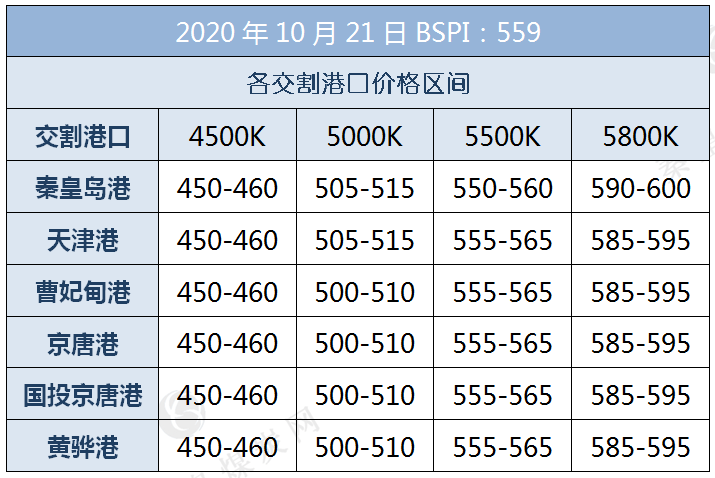 2020 年 10 月 21 日 BSPI：559

各交割港口价格区间

| 交割港口 | 4500K | 5000K | 5500K | 5800K |
|---|---|---|---|---|
| 秦皇岛港 | 450-460 | 505-515 | 550-560 | 590-600 |
| 天津港 | 450-460 | 505-515 | 555-565 | 585-595 |
| 曹妃甸港 | 450-460 | 500-510 | 555-565 | 585-595 |
| 京唐港 | 450-460 | 500-510 | 555-565 | 585-595 |
| 国投京唐港 | 450-460 | 500-510 | 555-565 | 585-595 |
| 黄骅港 | 450-460 | 500-510 | 555-565 | 585-595 |